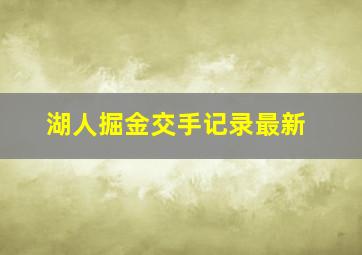 湖人掘金交手记录最新